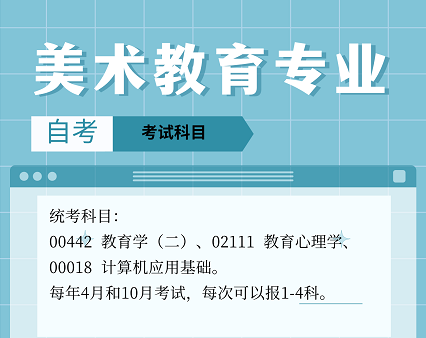 美术教育专业

自考 考试科目

统考科目:
00442 教育学（二）、02111 教育心理学、00018 计算机应用基础。
每年4月和10月考试，每次可以报1-4科。